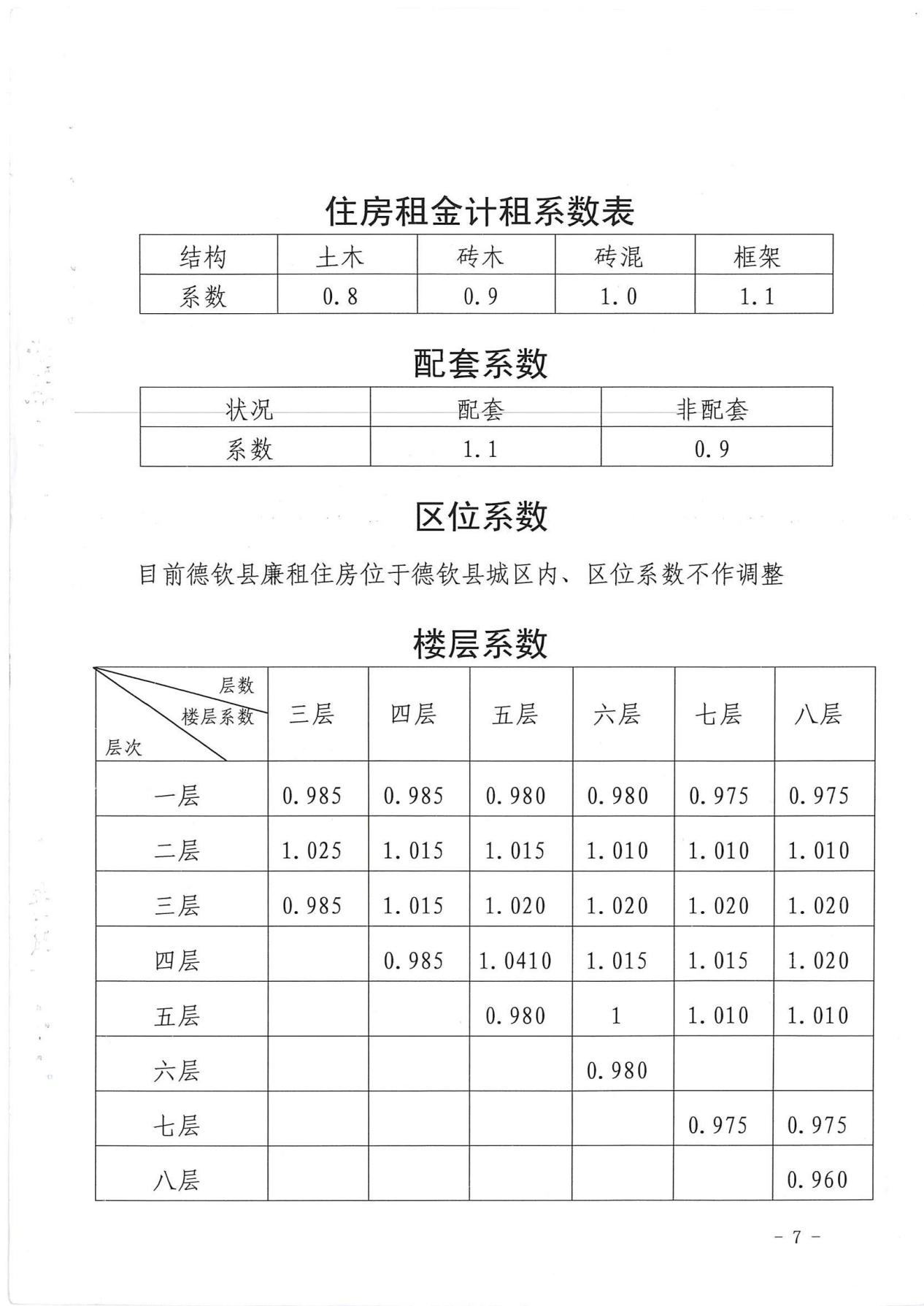 住房租金计租系数表

| 结构 | 土木 | 砖木 | 砖混 | 框架 |
|---|---|---|---|---|
| 系数 | 0.8 | 0.9 | 1.0 | 1.1 |

配套系数

| 状况 | 配套 | 非配套 |
|---|---|---|
| 系数 | 1.1 | 0.9 |

区位系数

目前德钦县廉租住房位于德钦县城区内、区位系数不作调整

楼层系数

| 层数 楼层系数 层次 | 三层 | 四层 | 五层 | 六层 | 七层 | 八层 |
|---|---|---|---|---|---|---|
| 一层 | 0.985 | 0.985 | 0.980 | 0.980 | 0.975 | 0.975 |
| 二层 | 1.025 | 1.015 | 1.015 | 1.010 | 1.010 | 1.010 |
| 三层 | 0.985 | 1.015 | 1.020 | 1.020 | 1.020 | 1.020 |
| 四层 |  | 0.985 | 1.0410 | 1.015 | 1.015 | 1.020 |
| 五层 |  |  | 0.980 | 1 | 1.010 | 1.010 |
| 六层 |  |  |  | 0.980 |  |  |
| 七层 |  |  |  |  | 0.975 | 0.975 |
| 八层 |  |  |  |  |  | 0.960 |

- 7 -